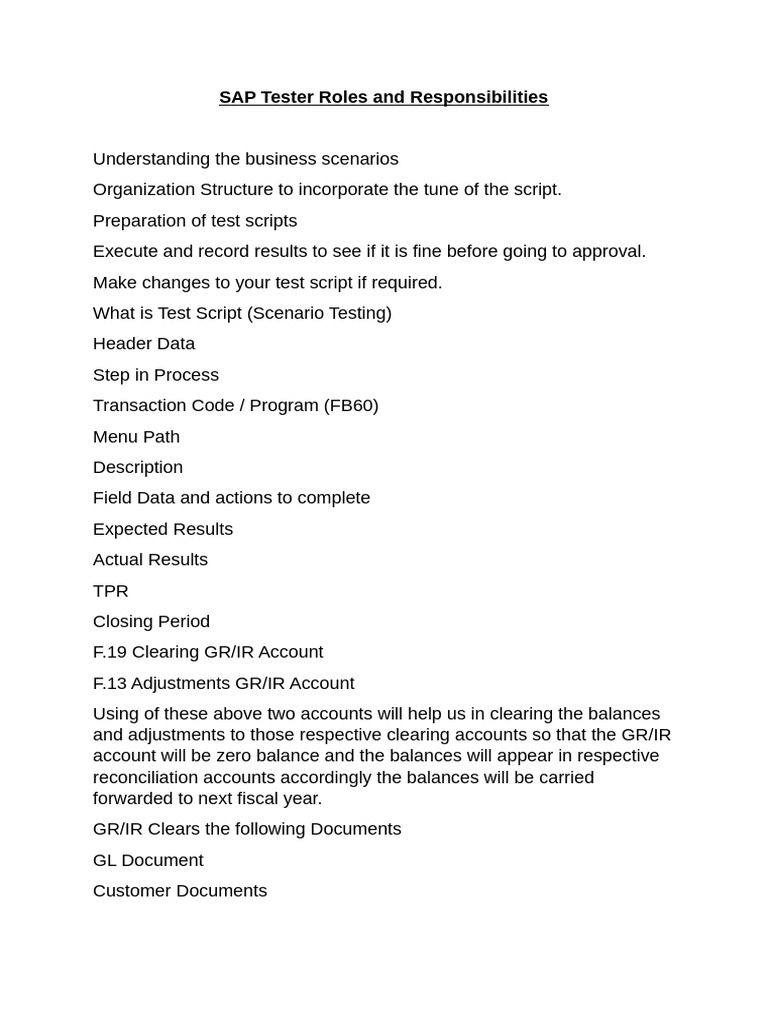 SAP Tester Roles and Responsibilities

Understanding the business scenarios

Organization Structure to incorporate the tune of the script.

Preparation of test scripts

Execute and record results to see if it is fine before going to approval.

Make changes to your test script if required.

What is Test Script (Scenario Testing)

Header Data

Step in Process

Transaction Code / Program (FB60)

Menu Path

Description

Field Data and actions to complete

Expected Results

Actual Results

TPR

Closing Period

F.19 Clearing GR/IR Account

F.13 Adjustments GR/IR Account

Using of these above two accounts will help us in clearing the balances and adjustments to those respective clearing accounts so that the GR/IR account will be zero balance and the balances will appear in respective reconciliation accounts accordingly the balances will be carried forwarded to next fiscal year.

GR/IR Clears the following Documents

GL Document

Customer Documents